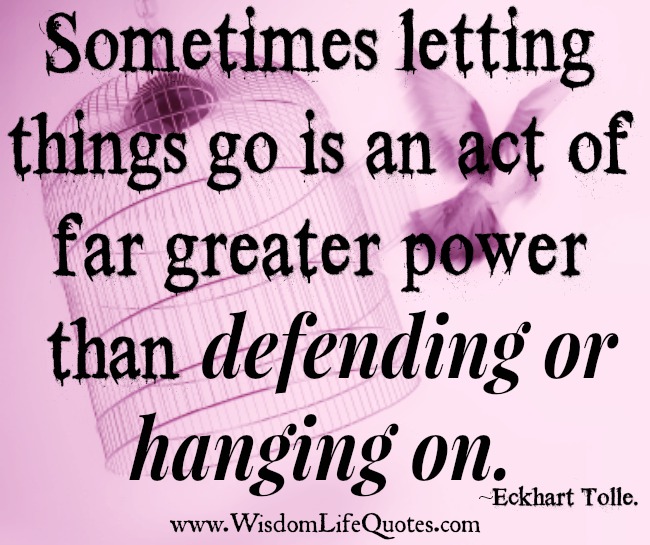 Sometimes letting things go is an act of far greater power than defending or hanging on.

~Eckhart Tolle.

www.WisdomLifeQuotes.com